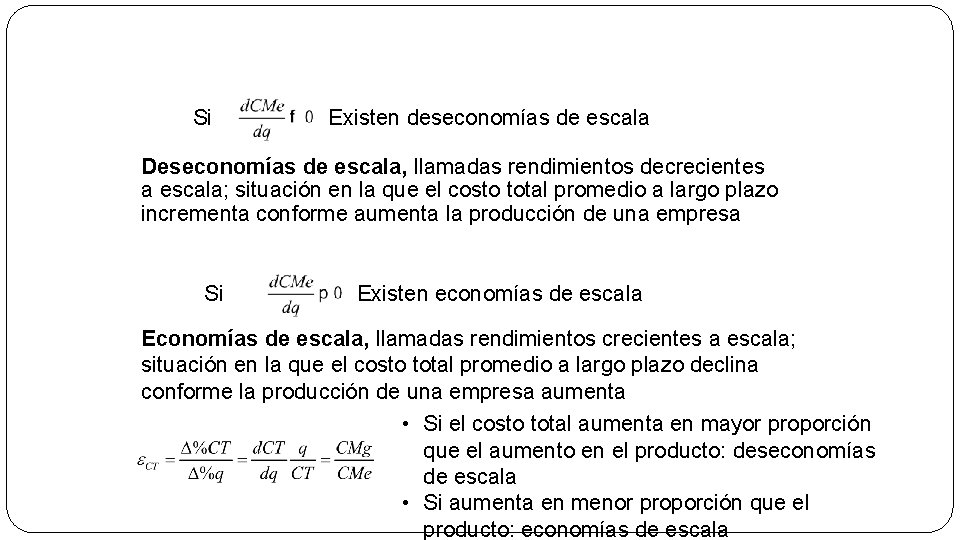 Si $\frac{dCMe}{dq}$ f 0 Existen deseconomías de escala

Deseconomías de escala, llamadas rendimientos decrecientes a escala; situación en la que el costo total promedio a largo plazo incrementa conforme aumenta la producción de una empresa

Si $\frac{dCMe}{dq}$ p 0 Existen economías de escala

Economías de escala, llamadas rendimientos crecientes a escala; situación en la que el costo total promedio a largo plazo declina conforme la producción de una empresa aumenta

$\varepsilon_{CT} = \frac{\Delta\%CT}{\Delta\%q} = \frac{dCT}{dq}\frac{q}{CT} = \frac{CMg}{CMe}$

• Si el costo total aumenta en mayor proporción que el aumento en el producto: deseconomías de escala
• Si aumenta en menor proporción que el producto: economías de escala